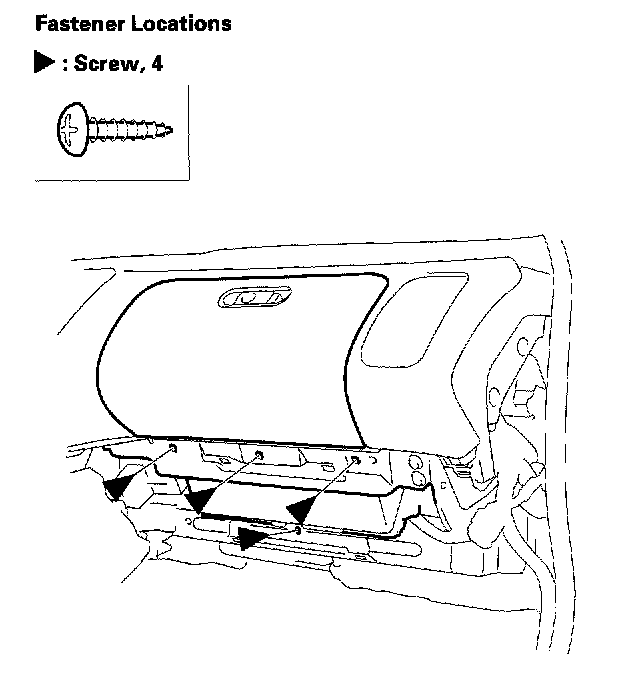 Fastener Locations

▶ : Screw, 4